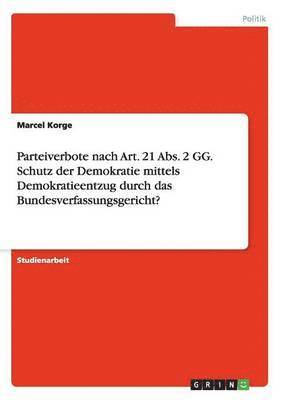 Politik

Marcel Korge

Parteiverbote nach Art. 21 Abs. 2 GG. Schutz der Demokratie mittels Demokratieentzug durch das Bundesverfassungsgericht?

Studienarbeit

GRIN